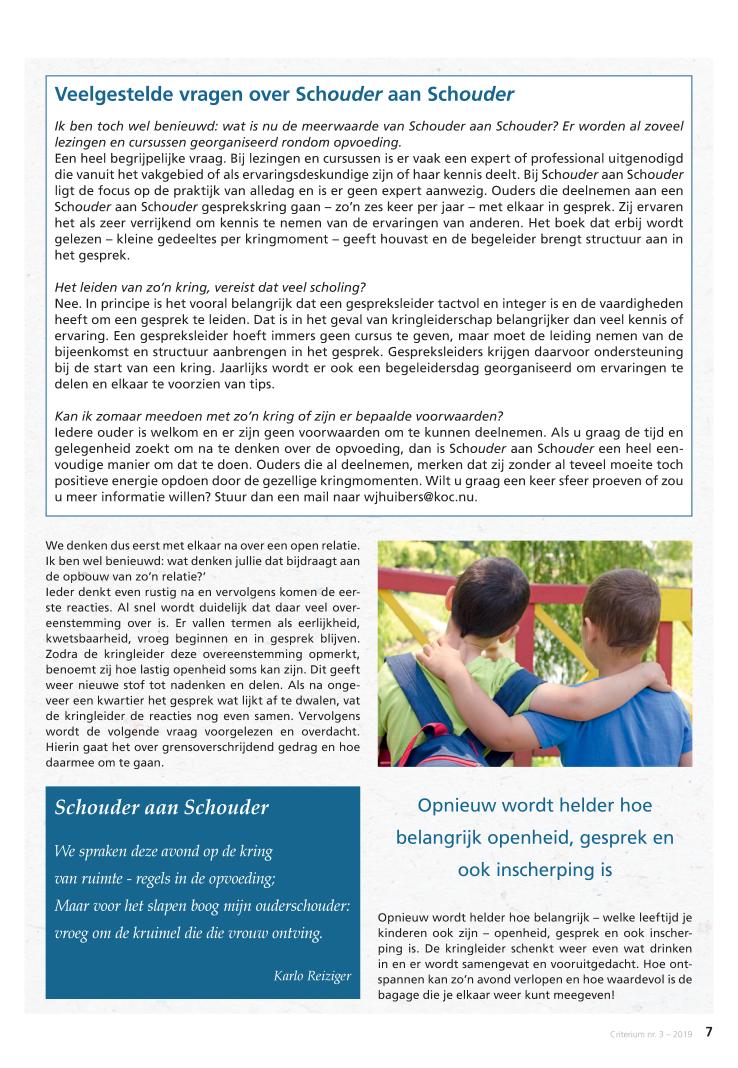 Veelgestelde vragen over Schouder aan Schouder

Ik ben toch wel benieuwd: wat is nu de meerwaarde van Schouder aan Schouder? Er worden al zoveel lezingen en cursussen georganiseerd rondom opvoeding.
Een heel begrijpelijke vraag. Bij lezingen en cursussen is er vaak een expert of professional uitgenodigd die vanuit het vakgebied of als ervaringsdeskundige zijn of haar kennis deelt. Bij Schouder aan Schouder ligt de focus op de praktijk van alledag en is er geen expert aanwezig. Ouders die deelnemen aan een Schouder aan Schouder gesprekskring gaan – zo'n zes keer per jaar – met elkaar in gesprek. Zij ervaren het als zeer verrijkend om kennis te nemen van de ervaringen van anderen. Het boek dat erbij wordt gelezen – kleine gedeeltes per kringmoment – geeft houvast en de begeleider brengt structuur aan in het gesprek.

Het leiden van zo'n kring, vereist dat veel scholing?
Nee. In principe is het vooral belangrijk dat een gespreksleider tactvol en integer is en de vaardigheden heeft om een gesprek te leiden. Dat is in het geval van kringleiderschap belangrijker dan veel kennis of ervaring. Een gespreksleider hoeft immers geen cursus te geven, maar moet de leiding nemen van de bijeenkomst en structuur aanbrengen in het gesprek. Gespreksleiders krijgen daarvoor ondersteuning bij de start van een kring. Jaarlijks wordt er ook een begeleidersdag georganiseerd om ervaringen te delen en elkaar te voorzien van tips.

Kan ik zomaar meedoen met zo'n kring of zijn er bepaalde voorwaarden?
Iedere ouder is welkom en er zijn geen voorwaarden om te kunnen deelnemen. Als u graag de tijd en gelegenheid zoekt om na te denken over de opvoeding, dan is Schouder aan Schouder een heel eenvoudige manier om dat te doen. Ouders die al deelnemen, merken dat zij zonder al teveel moeite toch positieve energie opdoen door de gezellige kringmomenten. Wilt u graag een keer sfeer proeven of zou u meer informatie willen? Stuur dan een mail naar wjhuibers@koc.nu.

We denken dus eerst met elkaar na over een open relatie. Ik ben wel benieuwd: wat denken jullie dat bijdraagt aan de opbouw van zo'n relatie?'
Ieder denkt even rustig na en vervolgens komen de eerste reacties. Al snel wordt duidelijk dat daar veel overeenstemming over is. Er vallen termen als eerlijkheid, kwetsbaarheid, vroeg beginnen en in gesprek blijven. Zodra de kringleider deze overeenstemming opmerkt, benoemt zij hoe lastig openheid soms kan zijn. Dit geeft weer nieuwe stof tot nadenken en delen. Als na ongeveer een kwartier het gesprek wat lijkt af te dwalen, vat de kringleider de reacties nog even samen. Vervolgens wordt de volgende vraag voorgelezen en overdacht. Hierin gaat het over grensoverschrijdend gedrag en hoe daarmee om te gaan.

Schouder aan Schouder

We spraken deze avond op de kring
van ruimte - regels in de opvoeding;
Maar voor het slapen boog mijn ouderschouder:
vroeg om de kruimel die die vrouw ontving.

Karlo Reiziger

Opnieuw wordt helder hoe belangrijk openheid, gesprek en ook inscherping is

Opnieuw wordt helder hoe belangrijk – welke leeftijd je kinderen ook zijn – openheid, gesprek en ook inscherping is. De kringleider schenkt weer even wat drinken in en er wordt samengevat en vooruitgedacht. Hoe ontspannen kan zo'n avond verlopen en hoe waardevol is de bagage die je elkaar weer kunt meegeven!

Criterium nr. 3 – 2019 7